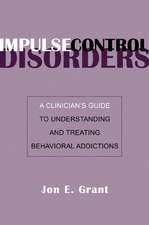 IMPULSE CONTROL DISORDERS

A CLINICIAN'S GUIDE TO UNDERSTANDING AND TREATING BEHAVIORAL ADDICTIONS

Jon E. Grant